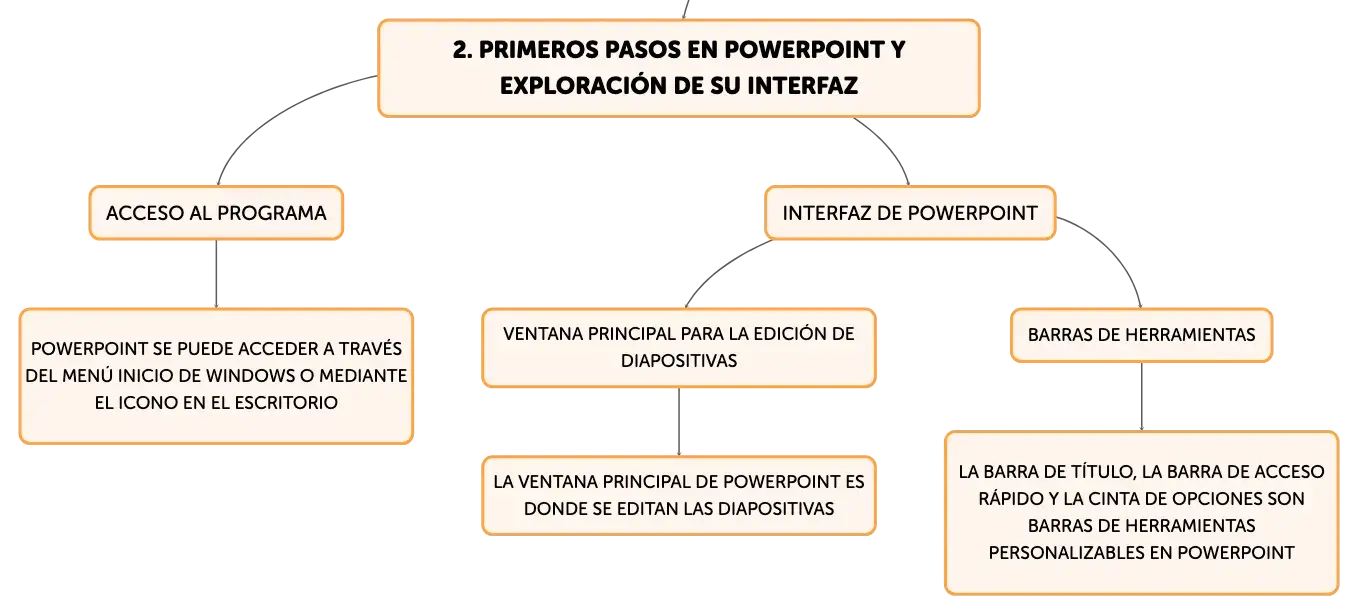 2. PRIMEROS PASOS EN POWERPOINT Y EXPLORACIÓN DE SU INTERFAZ

ACCESO AL PROGRAMA

POWERPOINT SE PUEDE ACCEDER A TRAVÉS DEL MENÚ INICIO DE WINDOWS O MEDIANTE EL ICONO EN EL ESCRITORIO

INTERFAZ DE POWERPOINT

VENTANA PRINCIPAL PARA LA EDICIÓN DE DIAPOSITIVAS

LA VENTANA PRINCIPAL DE POWERPOINT ES DONDE SE EDITAN LAS DIAPOSITIVAS

BARRAS DE HERRAMIENTAS

LA BARRA DE TÍTULO, LA BARRA DE ACCESO RÁPIDO Y LA CINTA DE OPCIONES SON BARRAS DE HERRAMIENTAS PERSONALIZABLES EN POWERPOINT